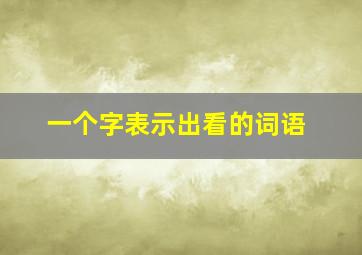 一个字表示出看的词语